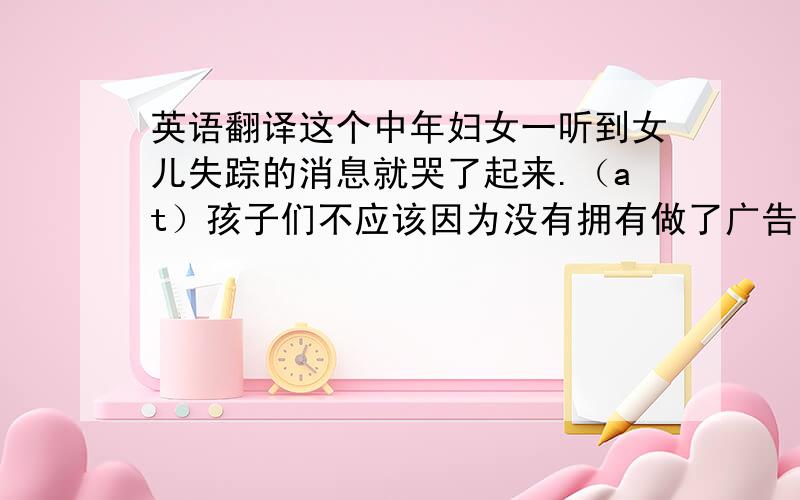 英语翻译这个中年妇女一听到女儿失踪的消息就哭了起来.（at）孩子们不应该因为没有拥有做了广告